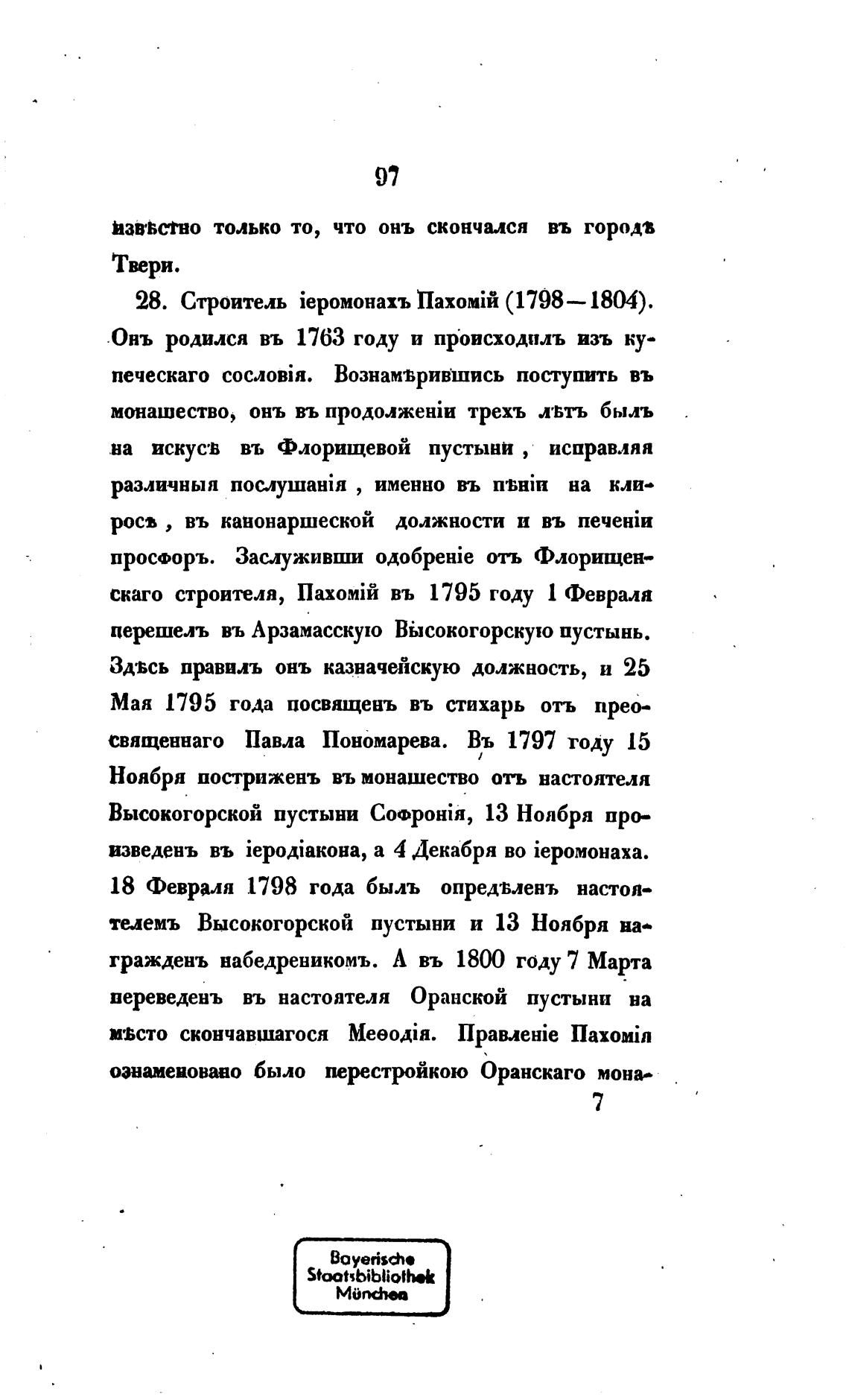 97

извѣстно только то, что онъ скончался въ городѣ Твери.

28. Строитель іеромонахъ Пахомій (1798—1804). Онъ родился въ 1763 году и происходилъ изъ купеческаго сословія. Вознамѣрившись поступить въ монашество, онъ въ продолженіи трехъ лѣтъ былъ на искусѣ въ Флорищевой пустыни, исправляя различныя послушанія, именно въ пѣніи на клиросѣ, въ канонаршеской должности и въ печеніи просфоръ. Заслуживши одобреніе отъ Флорищенскаго строителя, Пахомій въ 1795 году 1 Февраля перешелъ въ Арзамасскую Высокогорскую пустынь. Здѣсь правилъ онъ казначейскую должность, и 25 Мая 1795 года посвященъ въ стихарь отъ преосвященнаго Павла Пономарева. Въ 1797 году 15 Ноября постриженъ въ монашество отъ настоятеля Высокогорской пустыни Софронія, 13 Ноября произведенъ въ іеродіакона, а 4 Декабря во іеромонаха. 18 Февраля 1798 года былъ опредѣленъ настоятелемъ Высокогорской пустыни и 13 Ноября награжденъ набедреникомъ. А въ 1800 году 7 Марта переведенъ въ настоятеля Оранской пустыни на мѣсто скончавшагося Меѳодія. Правленіе Пахомія ознаменовано было перестройкою Оранскаго мона-

7

Bayerische Staatsbibliothek München